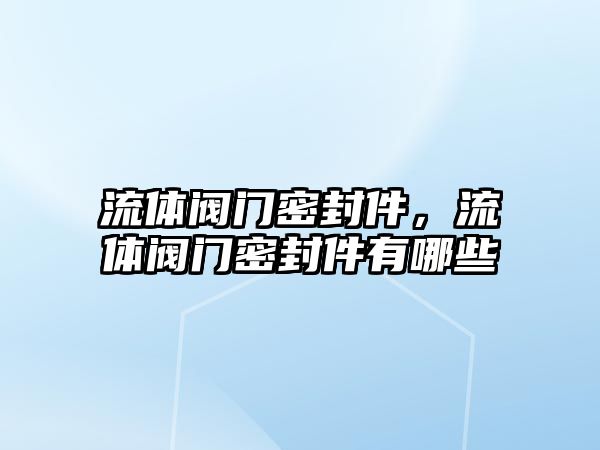 流体阀门密封件，流体阀门密封件有哪些